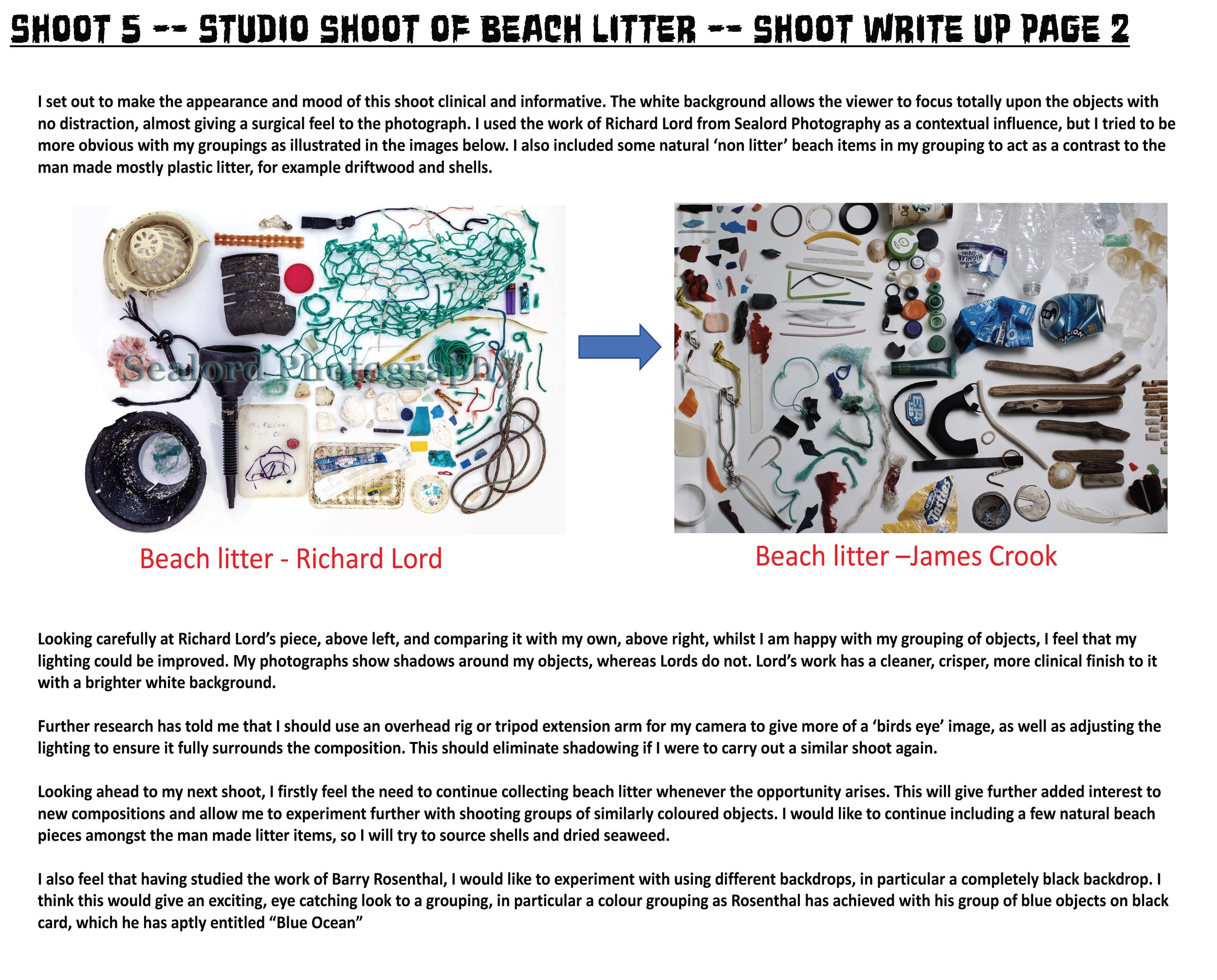 SHOOT 5 -- STUDIO SHOOT OF BEACH LITTER -- SHOOT WRITE UP PAGE 2

I set out to make the appearance and mood of this shoot clinical and informative. The white background allows the viewer to focus totally upon the objects with no distraction, almost giving a surgical feel to the photograph. I used the work of Richard Lord from Sealord Photography as a contextual influence, but I tried to be more obvious with my groupings as illustrated in the images below. I also included some natural 'non litter' beach items in my grouping to act as a contrast to the man made mostly plastic litter, for example driftwood and shells.

Sealord Photography

Beach litter - Richard Lord

Beach litter –James Crook

Looking carefully at Richard Lord's piece, above left, and comparing it with my own, above right, whilst I am happy with my grouping of objects, I feel that my lighting could be improved. My photographs show shadows around my objects, whereas Lords do not. Lord's work has a cleaner, crisper, more clinical finish to it with a brighter white background.

Further research has told me that I should use an overhead rig or tripod extension arm for my camera to give more of a 'birds eye' image, as well as adjusting the lighting to ensure it fully surrounds the composition. This should eliminate shadowing if I were to carry out a similar shoot again.

Looking ahead to my next shoot, I firstly feel the need to continue collecting beach litter whenever the opportunity arises. This will give further added interest to new compositions and allow me to experiment further with shooting groups of similarly coloured objects. I would like to continue including a few natural beach pieces amongst the man made litter items, so I will try to source shells and dried seaweed.

I also feel that having studied the work of Barry Rosenthal, I would like to experiment with using different backdrops, in particular a completely black backdrop. I think this would give an exciting, eye catching look to a grouping, in particular a colour grouping as Rosenthal has achieved with his group of blue objects on black card, which he has aptly entitled "Blue Ocean"